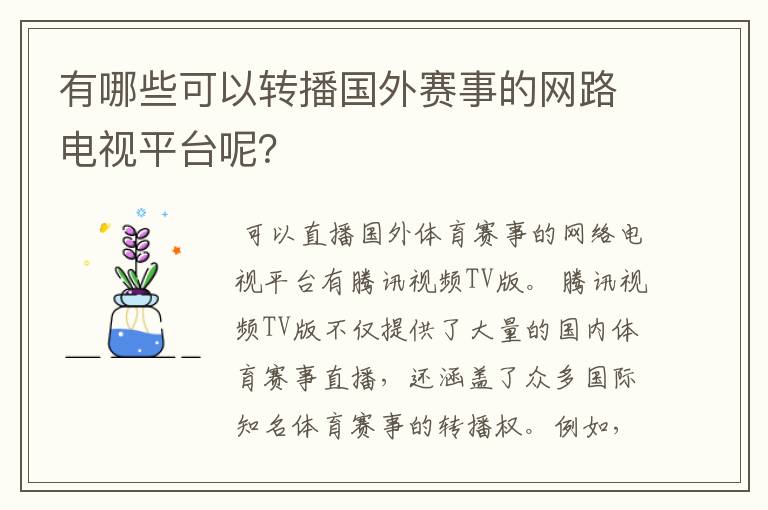 有哪些可以转播国外赛事的网路电视平台呢?

可以直播国外体育赛事的网络电视平台有腾讯视频TV版。腾讯视频TV版不仅提供了大量的国内体育赛事直播，还涵盖了众多国际知名体育赛事的转播权。例如，